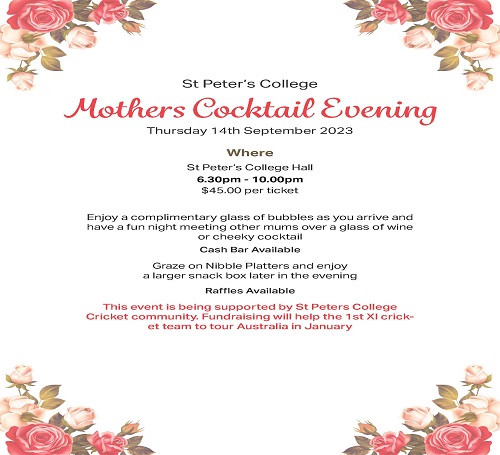 St Peter's College

Mothers Cocktail Evening

Thursday 14th September 2023

Where

St Peter's College Hall
6.30pm - 10.00pm
$45.00 per ticket

Enjoy a complimentary glass of bubbles as you arrive and have a fun night meeting other mums over a glass of wine or cheeky cocktail

Cash Bar Available

Graze on Nibble Platters and enjoy a larger snack box later in the evening

Raffles Available

This event is being supported by St Peters College Cricket community. Fundraising will help the 1st XI cricket team to tour Australia in January